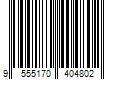 9 555170 404802